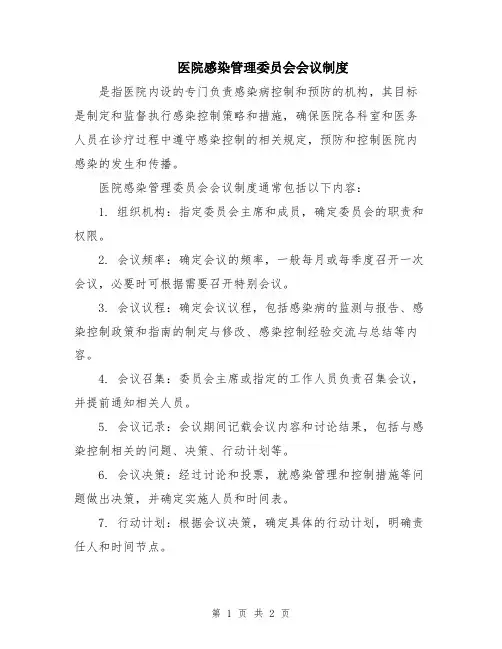 医院感染管理委员会会议制度

是指医院内设的专门负责感染病控制和预防的机构，其目标是制定和监督执行感染控制策略和措施，确保医院各科室和医务人员在诊疗过程中遵守感染控制的相关规定，预防和控制医院内感染的发生和传播。

医院感染管理委员会会议制度通常包括以下内容：

1. 组织机构：指定委员会主席和成员，确定委员会的职责和权限。

2. 会议频率：确定会议的频率，一般每月或每季度召开一次会议，必要时可根据需要召开特别会议。

3. 会议议程：确定会议议程，包括感染病的监测与报告、感染控制政策和指南的制定与修改、感染控制经验交流与总结等内容。

4. 会议召集：委员会主席或指定的工作人员负责召集会议，并提前通知相关人员。

5. 会议记录：会议期间记载会议内容和讨论结果，包括与感染控制相关的问题、决策、行动计划等。

6. 会议决策：经过讨论和投票，就感染管理和控制措施等问题做出决策，并确定实施人员和时间表。

7. 行动计划：根据会议决策，确定具体的行动计划，明确责任人和时间节点。

第 1 页 共 2 页